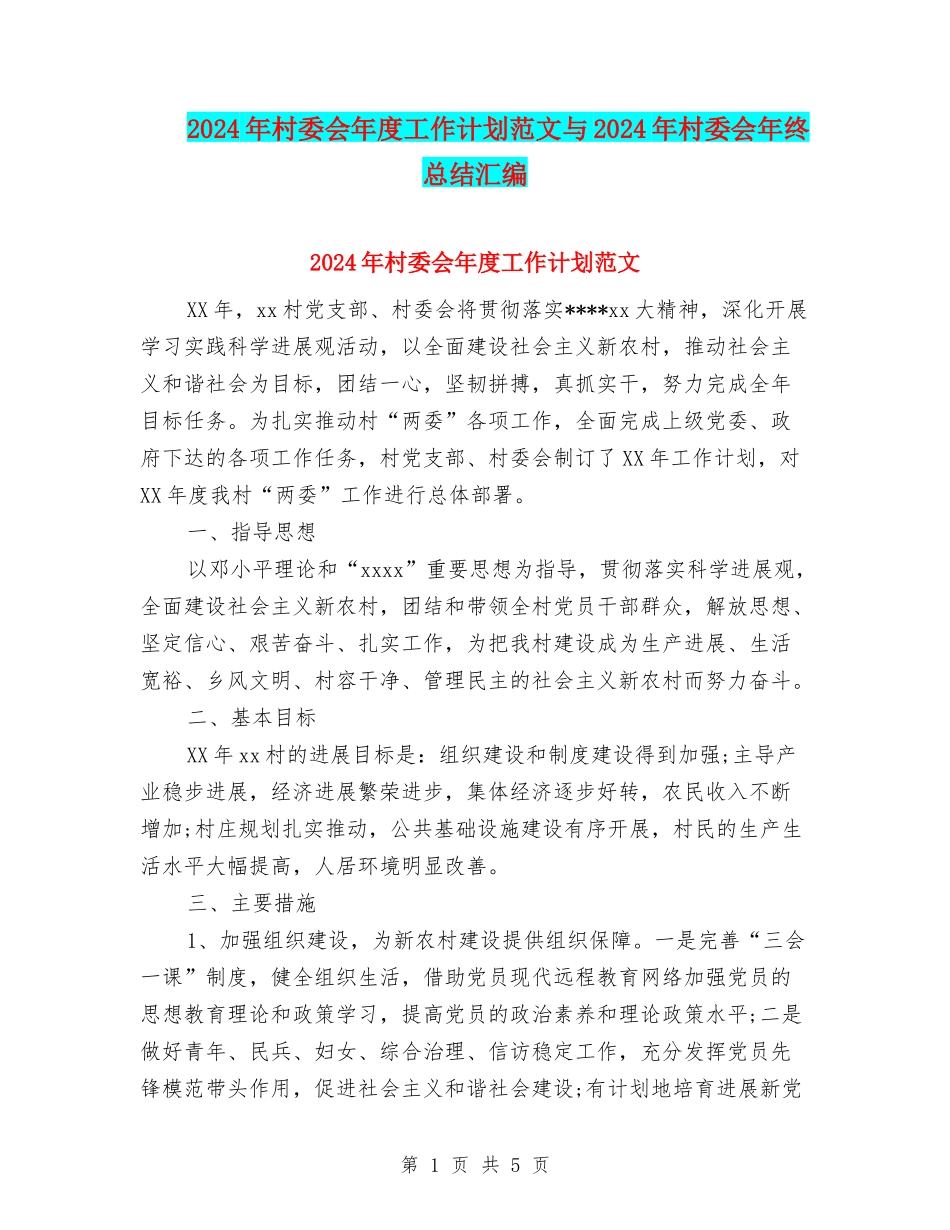 2024年村委会年度工作计划范文与2024年村委会年终总结汇编

2024年村委会年度工作计划范文

XX年，xx村党支部、村委会将贯彻落实****xx大精神，深化开展学习实践科学进展观活动，以全面建设社会主义新农村，推动社会主义和谐社会为目标，团结一心，坚韧拼搏，真抓实干，努力完成全年目标任务。为扎实推动村“两委”各项工作，全面完成上级党委、政府下达的各项工作任务，村党支部、村委会制订了XX年工作计划，对XX年度我村“两委”工作进行总体部署。

一、指导思想

以邓小平理论和“xxxx”重要思想为指导，贯彻落实科学进展观，全面建设社会主义新农村，团结和带领全村党员干部群众，解放思想、坚定信心、艰苦奋斗、扎实工作，为把我村建设成为生产进展、生活宽裕、乡风文明、村容干净、管理民主的社会主义新农村而努力奋斗。

二、基本目标

XX年xx村的进展目标是：组织建设和制度建设得到加强;主导产业稳步进展，经济进展繁荣进步，集体经济逐步好转，农民收入不断增加;村庄规划扎实推动，公共基础设施建设有序开展，村民的生产生活水平大幅提高，人居环境明显改善。

三、主要措施

1、加强组织建设，为新农村建设提供组织保障。一是完善“三会一课”制度，健全组织生活，借助党员现代远程教育网络加强党员的思想教育理论和政策学习，提高党员的政治素养和理论政策水平;二是做好青年、民兵、妇女、综合治理、信访稳定工作，充分发挥党员先锋模范带头作用，促进社会主义和谐社会建设;有计划地培育进展新党

第 1 页 共 5 页